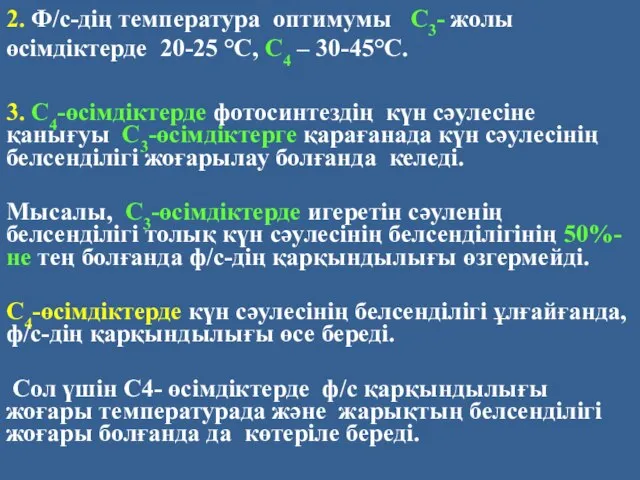 2. Ф/с-дің температура оптимумы $C_3$- жолы өсімдіктерде 20-25 °С, $C_4$ – 30-45°С.

3. $C_4$-өсімдіктерде фотосинтездің күн сәулесіне қанығуы $C_3$-өсімдіктерге қарағанада күн сәулесінің белсенділігі жоғарылау болғанда келеді.

Мысалы, $C_3$-өсімдіктерде игеретін сәуленің белсенділігі толық күн сәулесінің белсенділігінің 50%-не тең болғанда ф/с-дің қарқындылығы өзгермейді.

$C_4$-өсімдіктерде күн сәулесінің белсенділігі ұлғайғанда, ф/с-дің қарқындылығы өсе береді.

Сол үшін С4- өсімдіктерде ф/с қарқындылығы жоғары температурада және жарықтың белсенділігі жоғары болғанда да көтеріле береді.